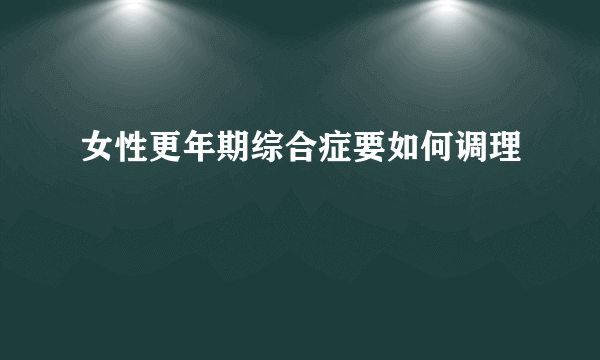 女性更年期综合症要如何调理